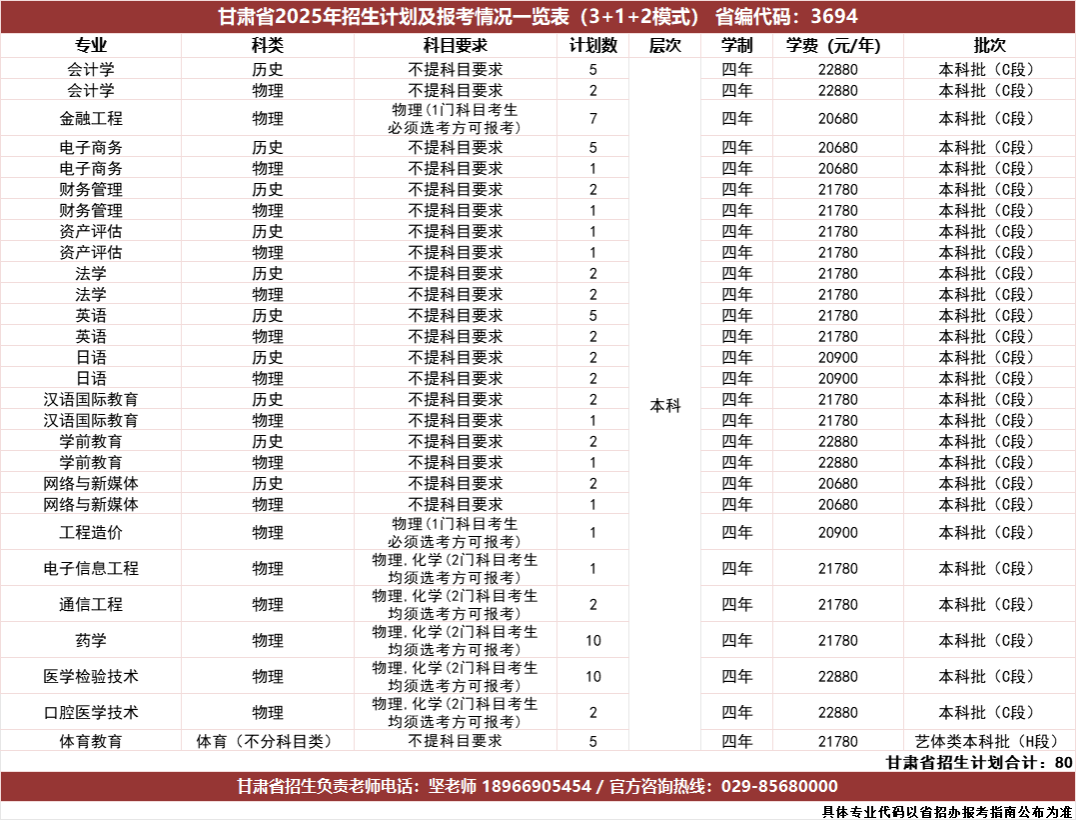 甘肃省2025年招生计划及报考情况一览表（3+1+2模式） 省编代码：3694

| 专业 | 科类 | 科目要求 | 计划数 | 层次 | 学制 | 学费（元/年） | 批次 |
|---|---|---|---|---|---|---|---|
| 会计学 | 历史 | 不提科目要求 | 5 | 本科 | 四年 | 22880 | 本科批（C段） |
| 会计学 | 物理 | 不提科目要求 | 2 | | 四年 | 22880 | 本科批（C段） |
| 金融工程 | 物理 | 物理（1门科目考生必须选考方可报考） | 7 | | 四年 | 20680 | 本科批（C段） |
| 电子商务 | 历史 | 不提科目要求 | 5 | | 四年 | 20680 | 本科批（C段） |
| 电子商务 | 物理 | 不提科目要求 | 1 | | 四年 | 20680 | 本科批（C段） |
| 财务管理 | 历史 | 不提科目要求 | 2 | | 四年 | 21780 | 本科批（C段） |
| 财务管理 | 物理 | 不提科目要求 | 1 | | 四年 | 21780 | 本科批（C段） |
| 资产评估 | 历史 | 不提科目要求 | 1 | | 四年 | 21780 | 本科批（C段） |
| 资产评估 | 物理 | 不提科目要求 | 1 | | 四年 | 21780 | 本科批（C段） |
| 法学 | 历史 | 不提科目要求 | 2 | | 四年 | 21780 | 本科批（C段） |
| 法学 | 物理 | 不提科目要求 | 2 | | 四年 | 21780 | 本科批（C段） |
| 英语 | 历史 | 不提科目要求 | 5 | | 四年 | 21780 | 本科批（C段） |
| 英语 | 物理 | 不提科目要求 | 2 | | 四年 | 21780 | 本科批（C段） |
| 日语 | 历史 | 不提科目要求 | 2 | | 四年 | 20900 | 本科批（C段） |
| 日语 | 物理 | 不提科目要求 | 2 | | 四年 | 20900 | 本科批（C段） |
| 汉语国际教育 | 历史 | 不提科目要求 | 2 | | 四年 | 21780 | 本科批（C段） |
| 汉语国际教育 | 物理 | 不提科目要求 | 1 | | 四年 | 21780 | 本科批（C段） |
| 学前教育 | 历史 | 不提科目要求 | 2 | | 四年 | 22880 | 本科批（C段） |
| 学前教育 | 物理 | 不提科目要求 | 1 | | 四年 | 22880 | 本科批（C段） |
| 网络与新媒体 | 历史 | 不提科目要求 | 2 | | 四年 | 20680 | 本科批（C段） |
| 网络与新媒体 | 物理 | 不提科目要求 | 1 | | 四年 | 20680 | 本科批（C段） |
| 工程造价 | 物理 | 物理（1门科目考生必须选考方可报考） | 1 | | 四年 | 20900 | 本科批（C段） |
| 电子信息工程 | 物理 | 物理，化学（2门科目考生均须选考方可报考） | 1 | | 四年 | 21780 | 本科批（C段） |
| 通信工程 | 物理 | 物理，化学（2门科目考生均须选考方可报考） | 2 | | 四年 | 21780 | 本科批（C段） |
| 药学 | 物理 | 物理，化学（2门科目考生均须选考方可报考） | 10 | | 四年 | 21780 | 本科批（C段） |
| 医学检验技术 | 物理 | 物理，化学（2门科目考生均须选考方可报考） | 10 | | 四年 | 22880 | 本科批（C段） |
| 口腔医学技术 | 物理 | 物理，化学（2门科目考生均须选考方可报考） | 2 | | 四年 | 22880 | 本科批（C段） |
| 体育教育 | 体育（不分科目类） | 不提科目要求 | 5 | | 四年 | 21780 | 艺体类本科批（H段） |

甘肃省招生计划合计：80

甘肃省招生负责老师电话：坚老师 18966905454 / 官方咨询热线：029-85680000

具体专业代码以省招办报考指南公布为准